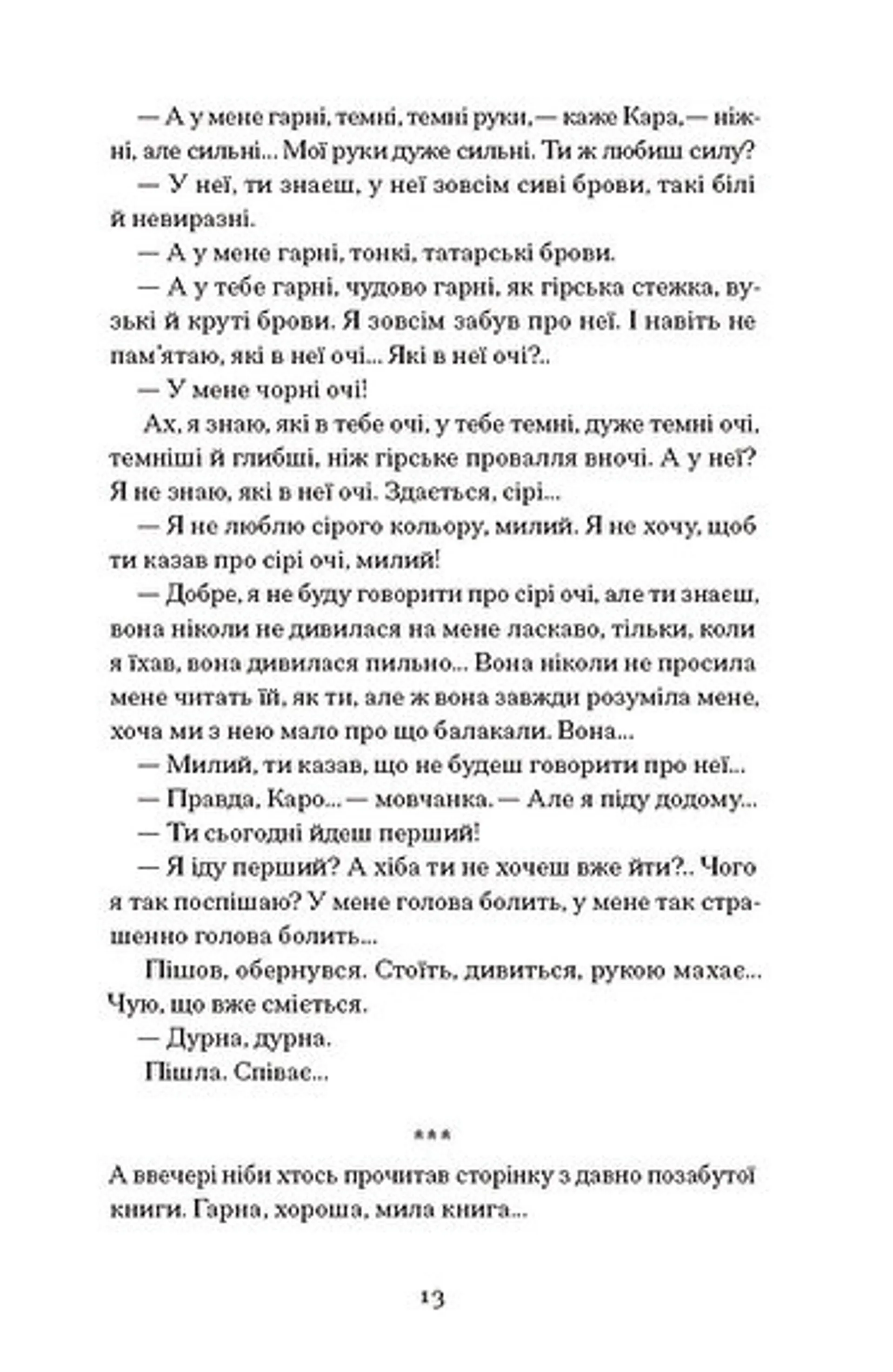 — А у мене гарні, темні, темні руки, — каже Кара, — ніжні, але сильні... Мої руки дуже сильні. Ти ж любиш силу?

— У неї, ти знаєш, у неї зовсім сиві брови, такі білі й невиразні.

— А у мене гарні, тонкі, татарські брови.

— А у тебе гарні, чудово гарні, як гірська стежка, вузькі й круті брови. Я зовсім забув про неї. І навіть не пам'ятаю, які в неї очі... Які в неї очі?..

— У мене чорні очі!

Ах, я знаю, які в тебе очі, у тебе темні, дуже темні очі, темніші й глибші, ніж гірське провалля вночі. А у неї? Я не знаю, які в неї очі. Здається, сірі...

— Я не люблю сірого кольору, милий. Я не хочу, щоб ти казав про сірі очі, милий!

— Добре, я не буду говорити про сірі очі, але ти знаєш, вона ніколи не дивилася на мене ласкаво, тільки, коли я їхав, вона дивилася пильно... Вона ніколи не просила мене читать їй, як ти, але ж вона завжди розуміла мене, хоча ми з нею мало про що балакали. Вона...

— Милий, ти казав, що не будеш говорити про неї...

— Правда, Каро... — мовчанка. — Але я піду додому...

— Ти сьогодні йдеш перший!

— Я іду перший? А хіба ти не хочеш вже йти?.. Чого я так поспішаю? У мене голова болить, у мене так страшенно голова болить...

Пішов, обернувся. Стоїть, дивиться, рукою махає... Чую, що вже сміється.

— Дурна, дурна.

Пішла. Співає...

***

А ввечері ніби хтось прочитав сторінку з давно позабутої книги. Гарна, хороша, мила книга...

13